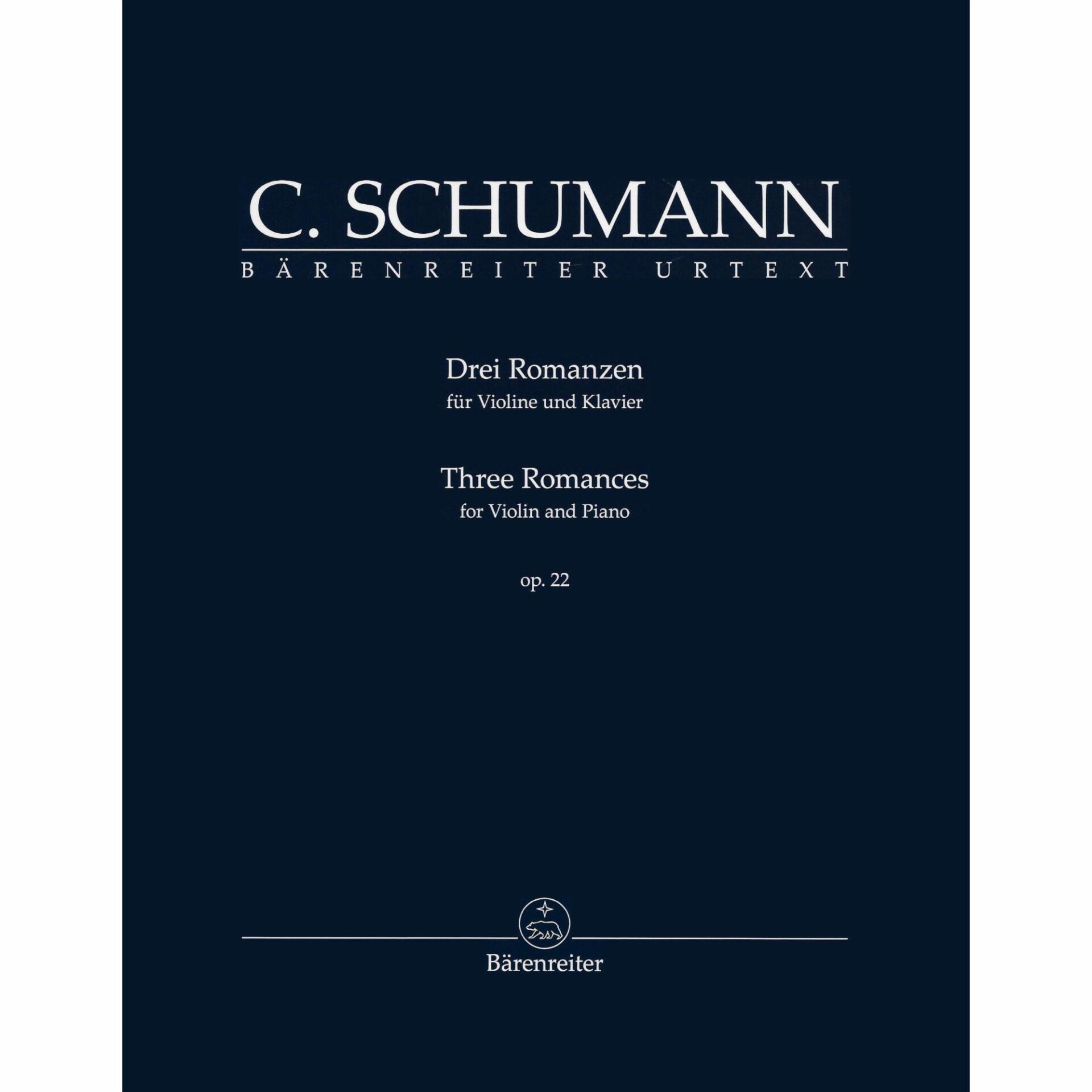 C. SCHUMANN

BÄRENREITER URTEXT

Drei Romanzen
für Violine und Klavier

Three Romances
for Violin and Piano

op. 22

Bärenreiter